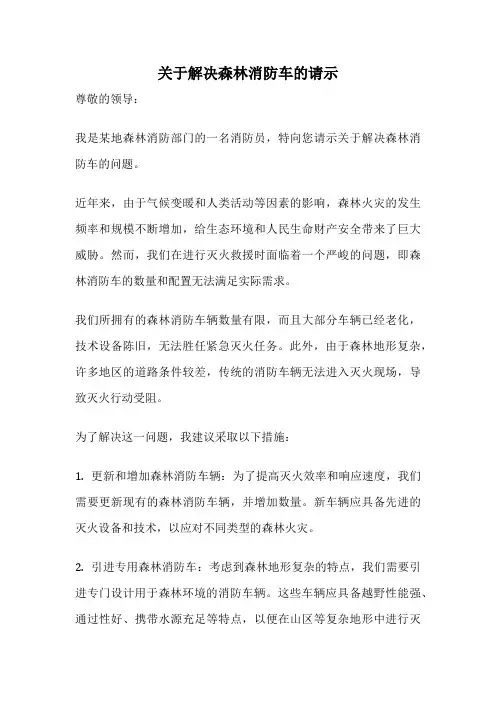 关于解决森林消防车的请示

尊敬的领导：

我是某地森林消防部门的一名消防员，特向您请示关于解决森林消防车的问题。

近年来，由于气候变暖和人类活动等因素的影响，森林火灾的发生频率和规模不断增加，给生态环境和人民生命财产安全带来了巨大威胁。然而，我们在进行灭火救援时面临着一个严峻的问题，即森林消防车的数量和配置无法满足实际需求。

我们所拥有的森林消防车辆数量有限，而且大部分车辆已经老化，技术设备陈旧，无法胜任紧急灭火任务。此外，由于森林地形复杂，许多地区的道路条件较差，传统的消防车辆无法进入灭火现场，导致灭火行动受阻。

为了解决这一问题，我建议采取以下措施：

1. 更新和增加森林消防车辆：为了提高灭火效率和响应速度，我们需要更新现有的森林消防车辆，并增加数量。新车辆应具备先进的灭火设备和技术，以应对不同类型的森林火灾。

2. 引进专用森林消防车：考虑到森林地形复杂的特点，我们需要引进专门设计用于森林环境的消防车辆。这些车辆应具备越野性能强、通过性好、携带水源充足等特点，以便在山区等复杂地形中进行灭